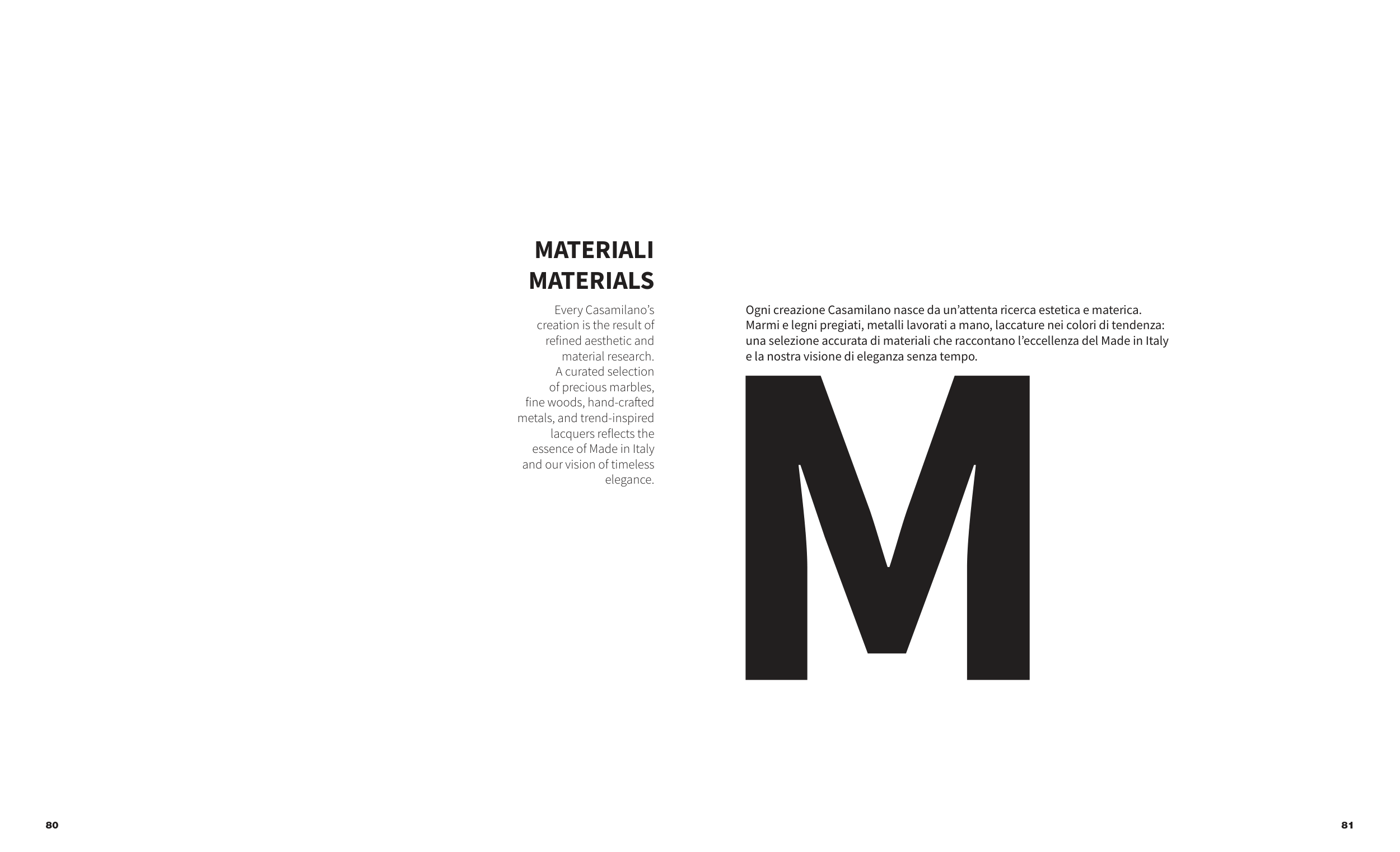 MATERIALI
MATERIALS

Every Casamilano's creation is the result of refined aesthetic and material research. A curated selection of precious marbles, fine woods, hand-crafted metals, and trend-inspired lacquers reflects the essence of Made in Italy and our vision of timeless elegance.

Ogni creazione Casamilano nasce da un'attenta ricerca estetica e materica. Marmi e legni pregiati, metalli lavorati a mano, laccature nei colori di tendenza: una selezione accurata di materiali che raccontano l'eccellenza del Made in Italy e la nostra visione di eleganza senza tempo.

M

80

81